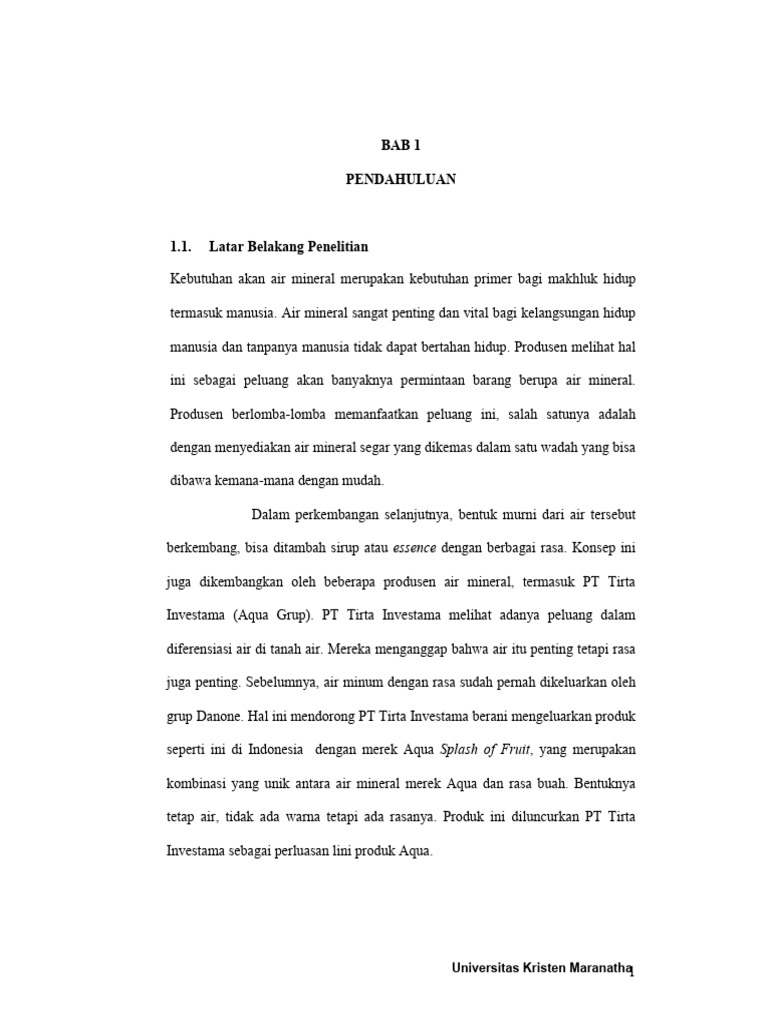 BAB 1

PENDAHULUAN

1.1. Latar Belakang Penelitian

Kebutuhan akan air mineral merupakan kebutuhan primer bagi makhluk hidup termasuk manusia. Air mineral sangat penting dan vital bagi kelangsungan hidup manusia dan tanpanya manusia tidak dapat bertahan hidup. Produsen melihat hal ini sebagai peluang akan banyaknya permintaan barang berupa air mineral. Produsen berlomba-lomba memanfaatkan peluang ini, salah satunya adalah dengan menyediakan air mineral segar yang dikemas dalam satu wadah yang bisa dibawa kemana-mana dengan mudah.

Dalam perkembangan selanjutnya, bentuk murni dari air tersebut berkembang, bisa ditambah sirup atau essence dengan berbagai rasa. Konsep ini juga dikembangkan oleh beberapa produsen air mineral, termasuk PT Tirta Investama (Aqua Grup). PT Tirta Investama melihat adanya peluang dalam diferensiasi air di tanah air. Mereka menganggap bahwa air itu penting tetapi rasa juga penting. Sebelumnya, air minum dengan rasa sudah pernah dikeluarkan oleh grup Danone. Hal ini mendorong PT Tirta Investama berani mengeluarkan produk seperti ini di Indonesia dengan merek Aqua Splash of Fruit, yang merupakan kombinasi yang unik antara air mineral merek Aqua dan rasa buah. Bentuknya tetap air, tidak ada warna tetapi ada rasanya. Produk ini diluncurkan PT Tirta Investama sebagai perluasan lini produk Aqua.

Universitas Kristen Maranatha 1